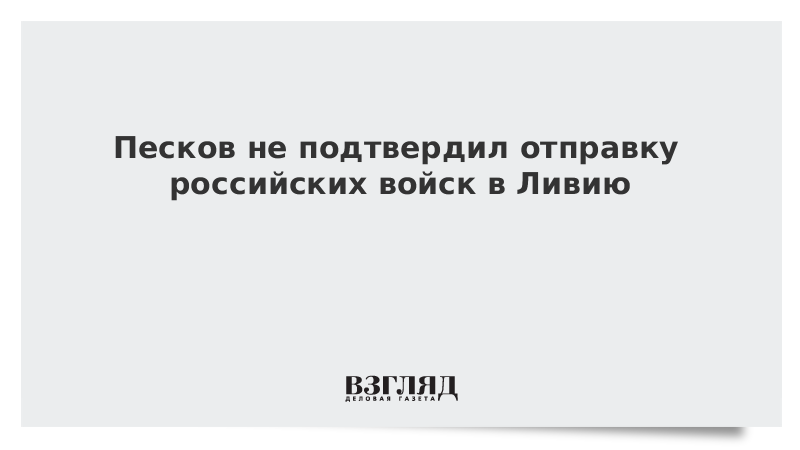 Песков не подтвердил отправку российских войск в Ливию

ВЗГЛЯД
ДЕЛОВАЯ ГАЗЕТА